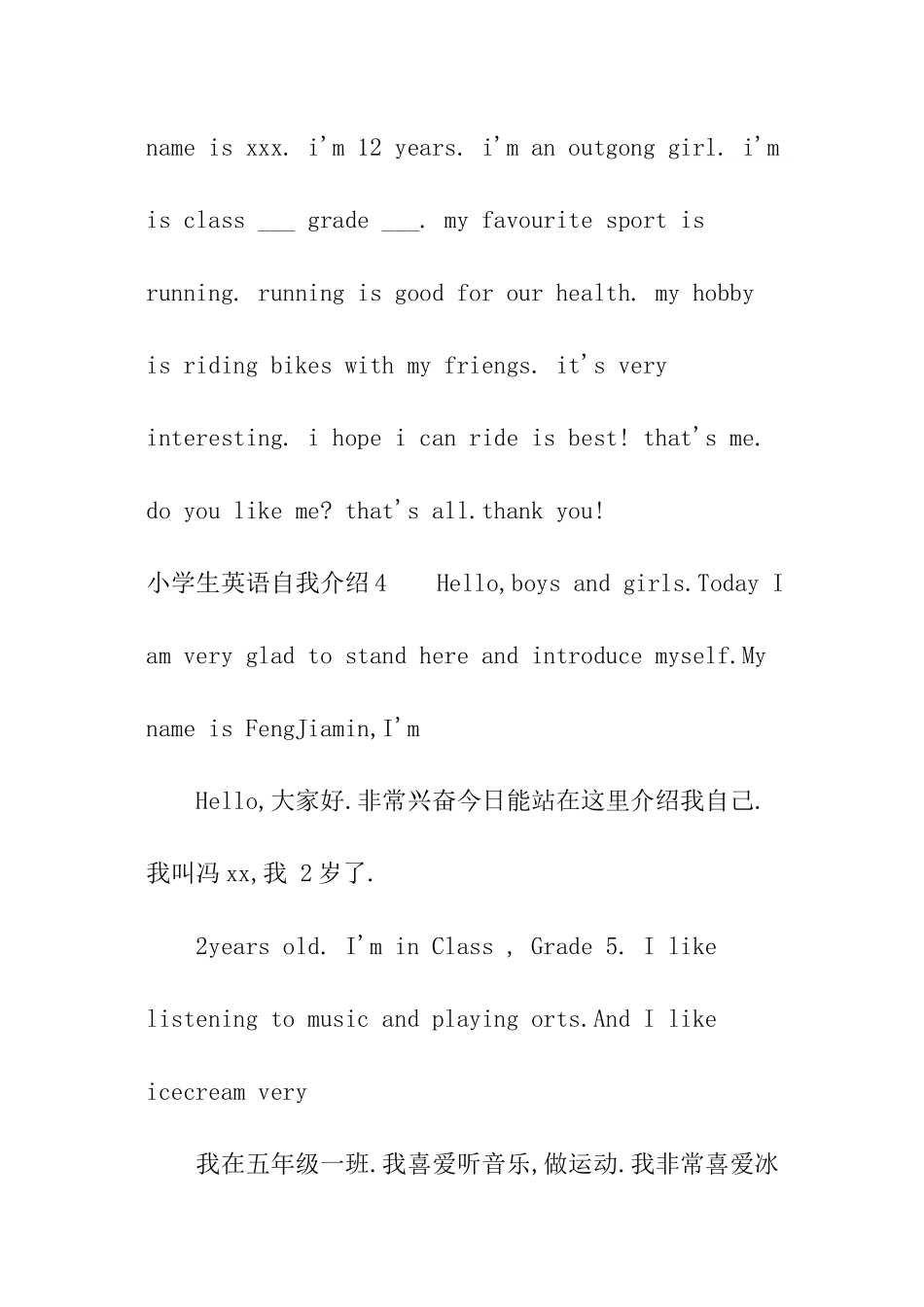 name is xxx. i'm 12 years. i'm an outgong girl. i'm is class ___ grade ___. my favourite sport is running. running is good for our health. my hobby is riding bikes with my friengs. it's very interesting. i hope i can ride is best! that's me. do you like me? that's all.thank you!

小学生英语自我介绍4　　Hello,boys and girls.Today I am very glad to stand here and introduce myself.My name is FengJiamin,I'm

Hello,大家好.非常兴奋今日能站在这里介绍我自己.我叫冯xx,我 2岁了.

2years old. I'm in Class , Grade 5. I like listening to music and playing orts.And I like icecream very

我在五年级一班.我喜爱听音乐,做运动.我非常喜爱冰